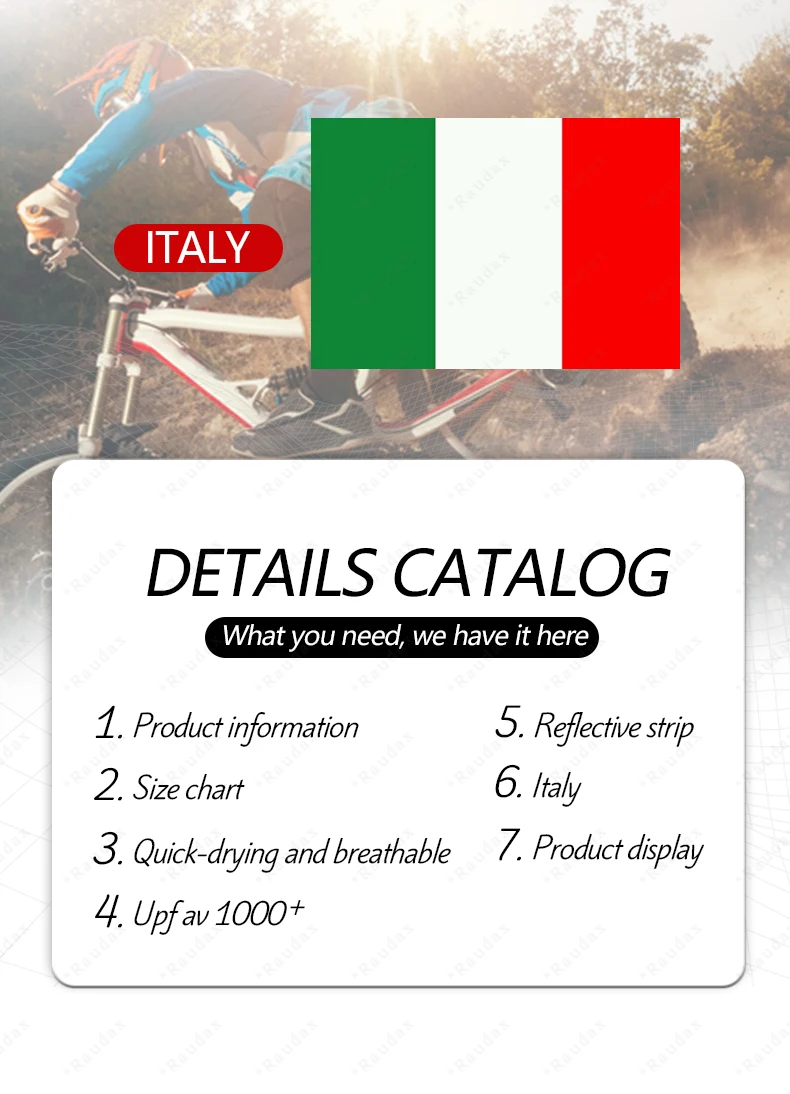 ITALY

DETAILS CATALOG

What you need, we have it here

1. Product information

2. Size chart

3. Quick-drying and breathable

4. Upf av 1000+

5. Reflective strip

6. Italy

7. Product display

Raudax